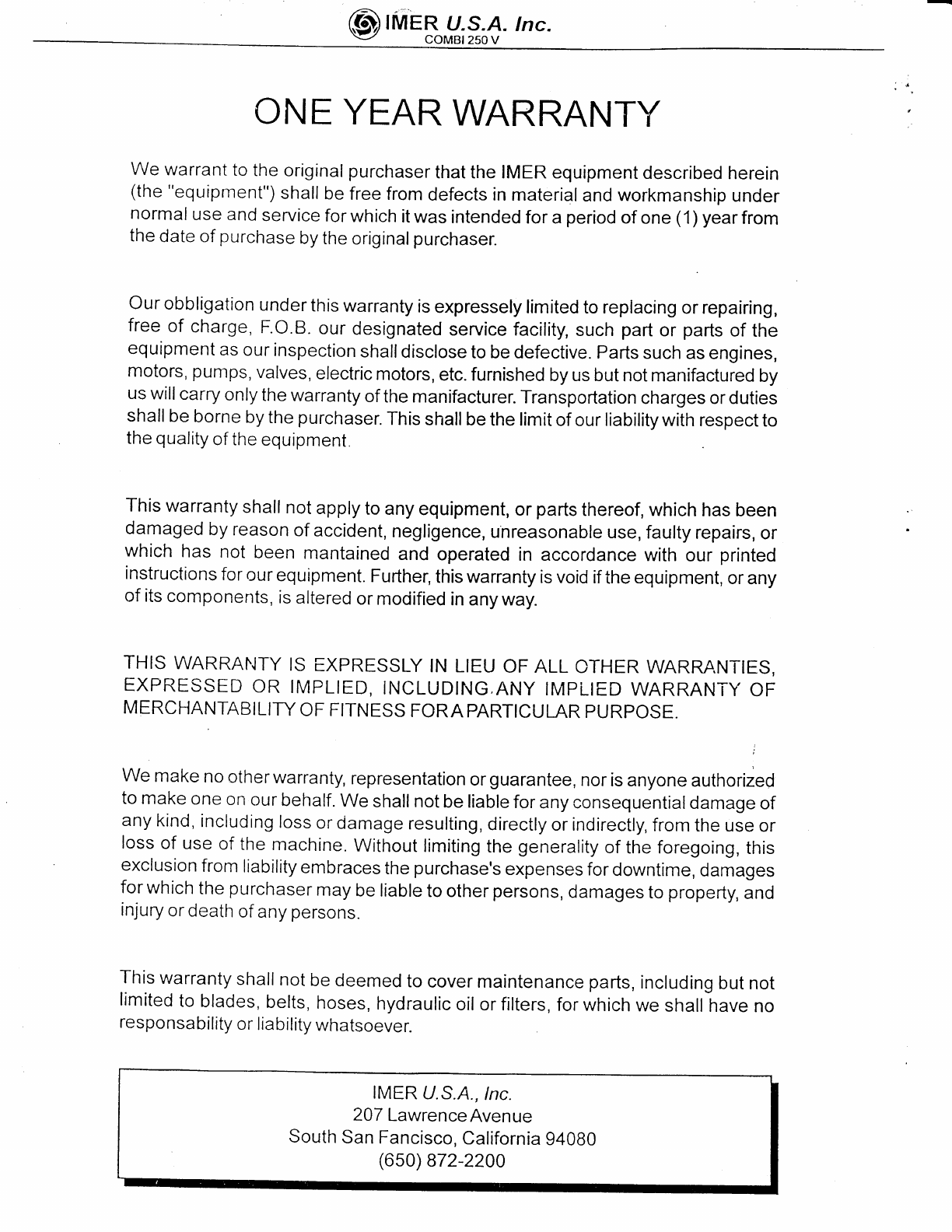 IMER U.S.A. Inc.
COMBI 250 V

ONE YEAR WARRANTY

We warrant to the original purchaser that the IMER equipment described herein (the "equipment") shall be free from defects in material and workmanship under normal use and service for which it was intended for a period of one (1) year from the date of purchase by the original purchaser.

Our obbligation under this warranty is expressely limited to replacing or repairing, free of charge, F.O.B. our designated service facility, such part or parts of the equipment as our inspection shall disclose to be defective. Parts such as engines, motors, pumps, valves, electric motors, etc. furnished by us but not manifactured by us will carry only the warranty of the manifacturer. Transportation charges or duties shall be borne by the purchaser. This shall be the limit of our liability with respect to the quality of the equipment.

This warranty shall not apply to any equipment, or parts thereof, which has been damaged by reason of accident, negligence, unreasonable use, faulty repairs, or which has not been mantained and operated in accordance with our printed instructions for our equipment. Further, this warranty is void if the equipment, or any of its components, is altered or modified in any way.

THIS WARRANTY IS EXPRESSLY IN LIEU OF ALL OTHER WARRANTIES, EXPRESSED OR IMPLIED, INCLUDING ANY IMPLIED WARRANTY OF MERCHANTABILITY OF FITNESS FOR A PARTICULAR PURPOSE.

We make no other warranty, representation or guarantee, nor is anyone authorized to make one on our behalf. We shall not be liable for any consequential damage of any kind, including loss or damage resulting, directly or indirectly, from the use or loss of use of the machine. Without limiting the generality of the foregoing, this exclusion from liability embraces the purchase's expenses for downtime, damages for which the purchaser may be liable to other persons, damages to property, and injury or death of any persons.

This warranty shall not be deemed to cover maintenance parts, including but not limited to blades, belts, hoses, hydraulic oil or filters, for which we shall have no responsability or liability whatsoever.

IMER U.S.A., Inc.
207 Lawrence Avenue
South San Fancisco, California 94080
(650) 872-2200